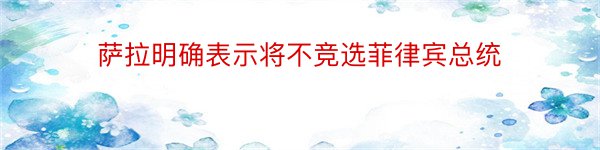 萨拉明确表示将不竞选菲律宾总统